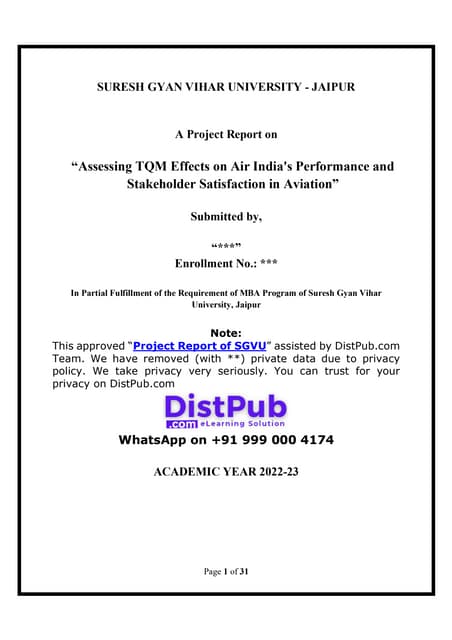 SURESH GYAN VIHAR UNIVERSITY - JAIPUR

A Project Report on

“Assessing TQM Effects on Air India's Performance and Stakeholder Satisfaction in Aviation”

Submitted by,

“***”

Enrollment No.: ***

In Partial Fulfillment of the Requirement of MBA Program of Suresh Gyan Vihar University, Jaipur

Note:

This approved “Project Report of SGVU” assisted by DistPub.com Team. We have removed (with **) private data due to privacy policy. We take privacy very seriously. You can trust for your privacy on DistPub.com

DistPub .com eLearning Solution

WhatsApp on +91 999 000 4174

ACADEMIC YEAR 2022-23

Page 1 of 31